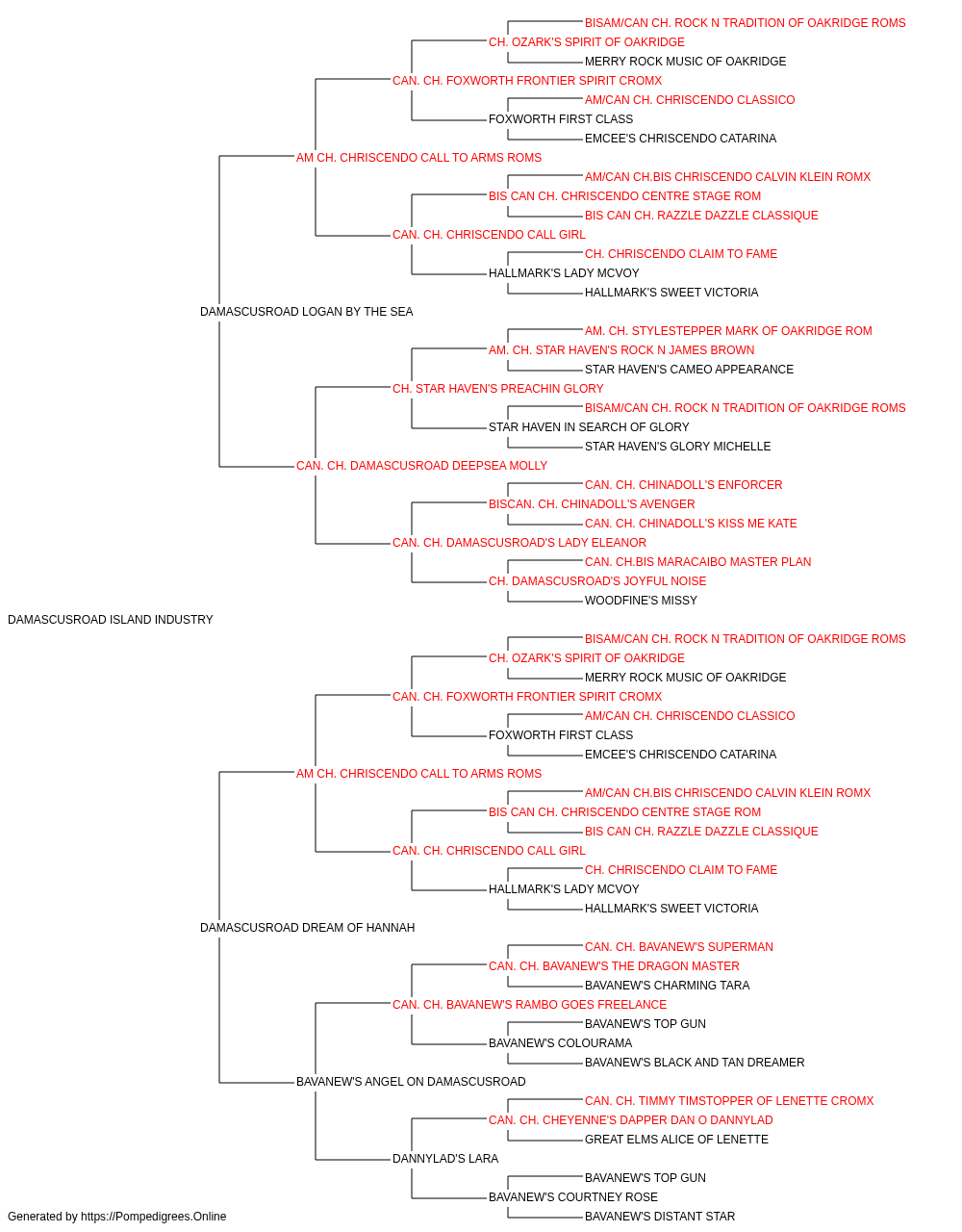 BISAM/CAN CH. ROCK N TRADITION OF OAKRIDGE ROMS
CH. OZARK'S SPIRIT OF OAKRIDGE
MERRY ROCK MUSIC OF OAKRIDGE
CAN. CH. FOXWORTH FRONTIER SPIRIT CROMX
AM/CAN CH. CHRISCENDO CLASSICO
FOXWORTH FIRST CLASS
EMCEE'S CHRISCENDO CATARINA
AM CH. CHRISCENDO CALL TO ARMS ROMS
AM/CAN CH.BIS CHRISCENDO CALVIN KLEIN ROMX
BIS CAN CH. CHRISCENDO CENTRE STAGE ROM
BIS CAN CH. RAZZLE DAZZLE CLASSIQUE
CAN. CH. CHRISCENDO CALL GIRL
CH. CHRISCENDO CLAIM TO FAME
HALLMARK'S LADY MCVOY
HALLMARK'S SWEET VICTORIA
DAMASCUSROAD LOGAN BY THE SEA
AM. CH. STYLESTEPPER MARK OF OAKRIDGE ROM
AM. CH. STAR HAVEN'S ROCK N JAMES BROWN
STAR HAVEN'S CAMEO APPEARANCE
CH. STAR HAVEN'S PREACHIN GLORY
BISAM/CAN CH. ROCK N TRADITION OF OAKRIDGE ROMS
STAR HAVEN IN SEARCH OF GLORY
STAR HAVEN'S GLORY MICHELLE
CAN. CH. DAMASCUSROAD DEEPSEA MOLLY
CAN. CH. CHINADOLL'S ENFORCER
BISCAN. CH. CHINADOLL'S AVENGER
CAN. CH. CHINADOLL'S KISS ME KATE
CAN. CH. DAMASCUSROAD'S LADY ELEANOR
CAN. CH.BIS MARACAIBO MASTER PLAN
CH. DAMASCUSROAD'S JOYFUL NOISE
WOODFINE'S MISSY
DAMASCUSROAD ISLAND INDUSTRY
BISAM/CAN CH. ROCK N TRADITION OF OAKRIDGE ROMS
CH. OZARK'S SPIRIT OF OAKRIDGE
MERRY ROCK MUSIC OF OAKRIDGE
CAN. CH. FOXWORTH FRONTIER SPIRIT CROMX
AM/CAN CH. CHRISCENDO CLASSICO
FOXWORTH FIRST CLASS
EMCEE'S CHRISCENDO CATARINA
AM CH. CHRISCENDO CALL TO ARMS ROMS
AM/CAN CH.BIS CHRISCENDO CALVIN KLEIN ROMX
BIS CAN CH. CHRISCENDO CENTRE STAGE ROM
BIS CAN CH. RAZZLE DAZZLE CLASSIQUE
CAN. CH. CHRISCENDO CALL GIRL
CH. CHRISCENDO CLAIM TO FAME
HALLMARK'S LADY MCVOY
HALLMARK'S SWEET VICTORIA
DAMASCUSROAD DREAM OF HANNAH
CAN. CH. BAVANEW'S SUPERMAN
CAN. CH. BAVANEW'S THE DRAGON MASTER
BAVANEW'S CHARMING TARA
CAN. CH. BAVANEW'S RAMBO GOES FREELANCE
BAVANEW'S TOP GUN
BAVANEW'S COLOURAMA
BAVANEW'S BLACK AND TAN DREAMER
BAVANEW'S ANGEL ON DAMASCUSROAD
CAN. CH. TIMMY TIMSTOPPER OF LENETTE CROMX
CAN. CH. CHEYENNE'S DAPPER DAN O DANNYLAD
GREAT ELMS ALICE OF LENETTE
DANNYLAD'S LARA
BAVANEW'S TOP GUN
BAVANEW'S COURTNEY ROSE
BAVANEW'S DISTANT STAR
Generated by https://Pompedigrees.Online